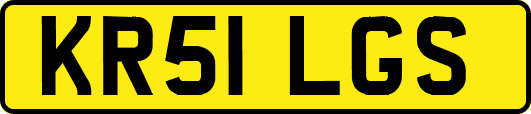 KR51 LGS